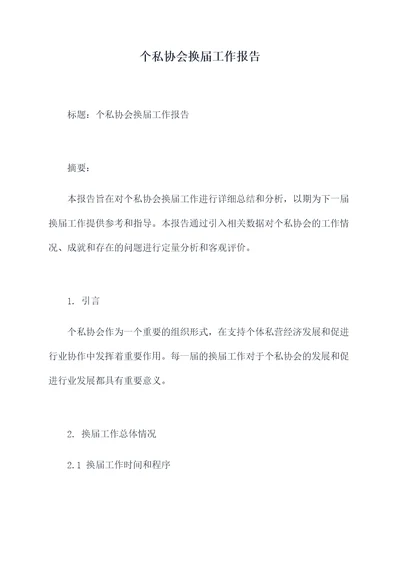 个私协会换届工作报告

标题：个私协会换届工作报告

摘要：

本报告旨在对个私协会换届工作进行详细总结和分析，以期为下一届换届工作提供参考和指导。本报告通过引入相关数据对个私协会的工作情况、成就和存在的问题进行定量分析和客观评价。

1. 引言

个私协会作为一个重要的组织形式，在支持个体私营经济发展和促进行业协作中发挥着重要作用。每一届的换届工作对于个私协会的发展和促进行业发展都具有重要意义。

2. 换届工作总体情况

2.1 换届工作时间和程序